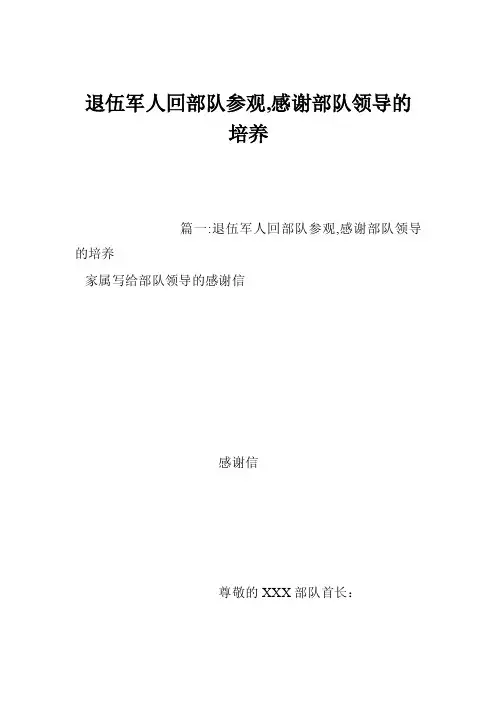 退伍军人回部队参观,感谢部队领导的培养

篇一:退伍军人回部队参观,感谢部队领导的培养

家属写给部队领导的感谢信

感谢信

尊敬的XXX部队首长: